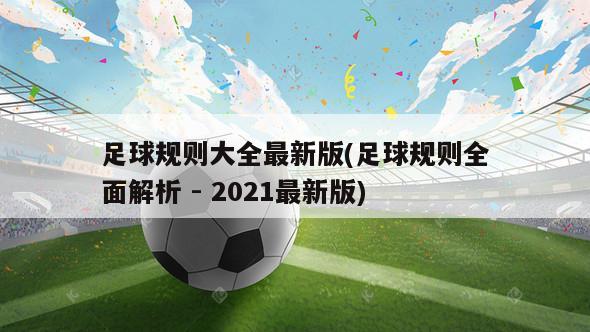 足球规则大全最新版(足球规则全面解析 - 2021最新版)